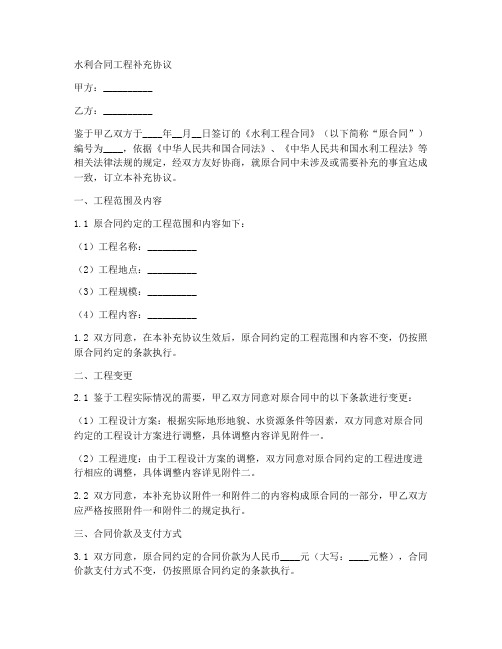 水利合同工程补充协议

甲方：__________

乙方：__________

鉴于甲乙双方于____年__月__日签订的《水利工程合同》（以下简称“原合同”）编号为____，依据《中华人民共和国合同法》、《中华人民共和国水利工程法》等相关法律法规的规定，经双方友好协商，就原合同中未涉及或需要补充的事宜达成一致，订立本补充协议。

一、工程范围及内容

1.1 原合同约定的工程范围和内容如下：

（1）工程名称：__________

（2）工程地点：__________

（3）工程规模：__________

（4）工程内容：__________

1.2 双方同意，在本补充协议生效后，原合同约定的工程范围和内容不变，仍按照原合同约定的条款执行。

二、工程变更

2.1 鉴于工程实际情况的需要，甲乙双方同意对原合同中的以下条款进行变更：

（1）工程设计方案：根据实际地形地貌、水资源条件等因素，双方同意对原合同约定的工程设计方案进行调整，具体调整内容详见附件一。

（2）工程进度：由于工程设计方案的调整，双方同意对原合同约定的工程进度进行相应的调整，具体调整内容详见附件二。

2.2 双方同意，本补充协议附件一和附件二的内容构成原合同的一部分，甲乙双方应严格按照附件一和附件二的规定执行。

三、合同价款及支付方式

3.1 双方同意，原合同约定的合同价款为人民币____元（大写：____元整），合同价款支付方式不变，仍按照原合同约定的条款执行。